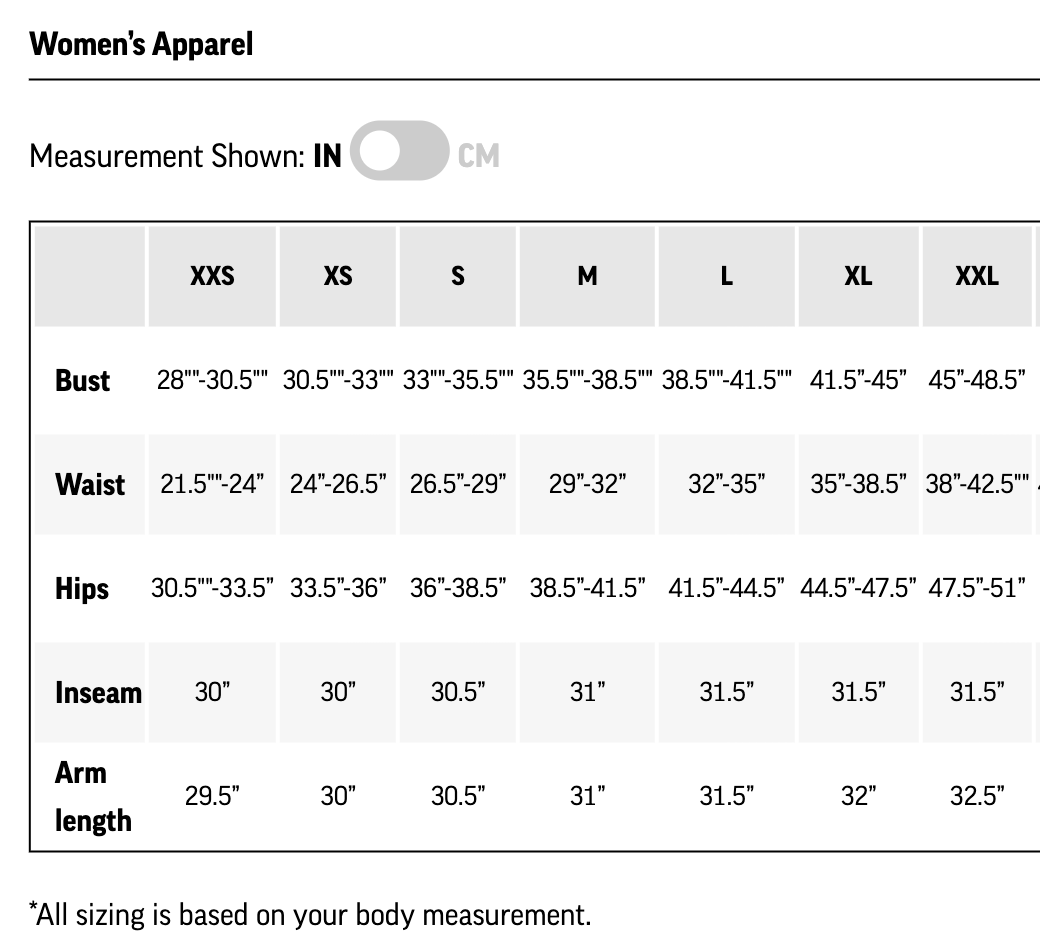 Women's Apparel

Measurement Shown: IN CM

|  | XXS | XS | S | M | L | XL | XXL |
|---|---|---|---|---|---|---|---|
| Bust | 28""-30.5"" | 30.5""-33"" | 33""-35.5"" | 35.5""-38.5"" | 38.5""-41.5"" | 41.5"-45" | 45"-48.5" |
| Waist | 21.5""-24" | 24"-26.5" | 26.5"-29" | 29"-32" | 32"-35" | 35"-38.5" | 38"-42.5"" |
| Hips | 30.5""-33.5" | 33.5"-36" | 36"-38.5" | 38.5"-41.5" | 41.5"-44.5" | 44.5"-47.5" | 47.5"-51" |
| Inseam | 30" | 30" | 30.5" | 31" | 31.5" | 31.5" | 31.5" |
| Arm length | 29.5" | 30" | 30.5" | 31" | 31.5" | 32" | 32.5" |

*All sizing is based on your body measurement.